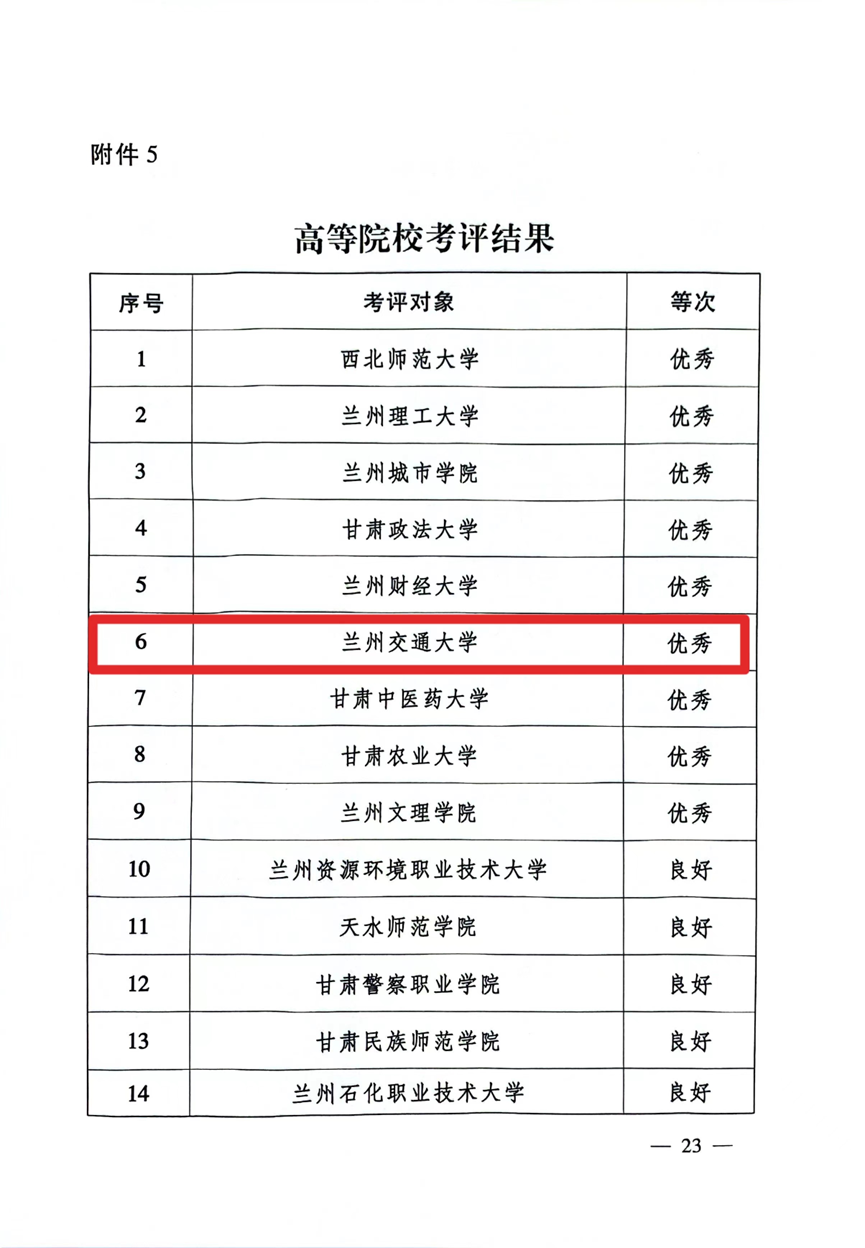 附件 5

高等院校考评结果

| 序号 | 考评对象 | 等次 |
|---|---|---|
| 1 | 西北师范大学 | 优秀 |
| 2 | 兰州理工大学 | 优秀 |
| 3 | 兰州城市学院 | 优秀 |
| 4 | 甘肃政法大学 | 优秀 |
| 5 | 兰州财经大学 | 优秀 |
| 6 | 兰州交通大学 | 优秀 |
| 7 | 甘肃中医药大学 | 优秀 |
| 8 | 甘肃农业大学 | 优秀 |
| 9 | 兰州文理学院 | 优秀 |
| 10 | 兰州资源环境职业技术大学 | 良好 |
| 11 | 天水师范学院 | 良好 |
| 12 | 甘肃警察职业学院 | 良好 |
| 13 | 甘肃民族师范学院 | 良好 |
| 14 | 兰州石化职业技术大学 | 良好 |

— 23 —